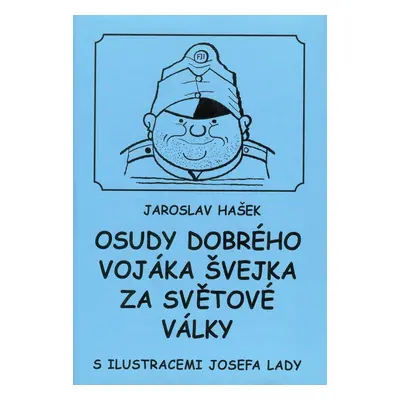 FJI

JAROSLAV HAŠEK

OSUDY DOBRÉHO VOJÁKA ŠVEJKA ZA SVĚTOVÉ VÁLKY

S ILUSTRACEMI JOSEFA LADY